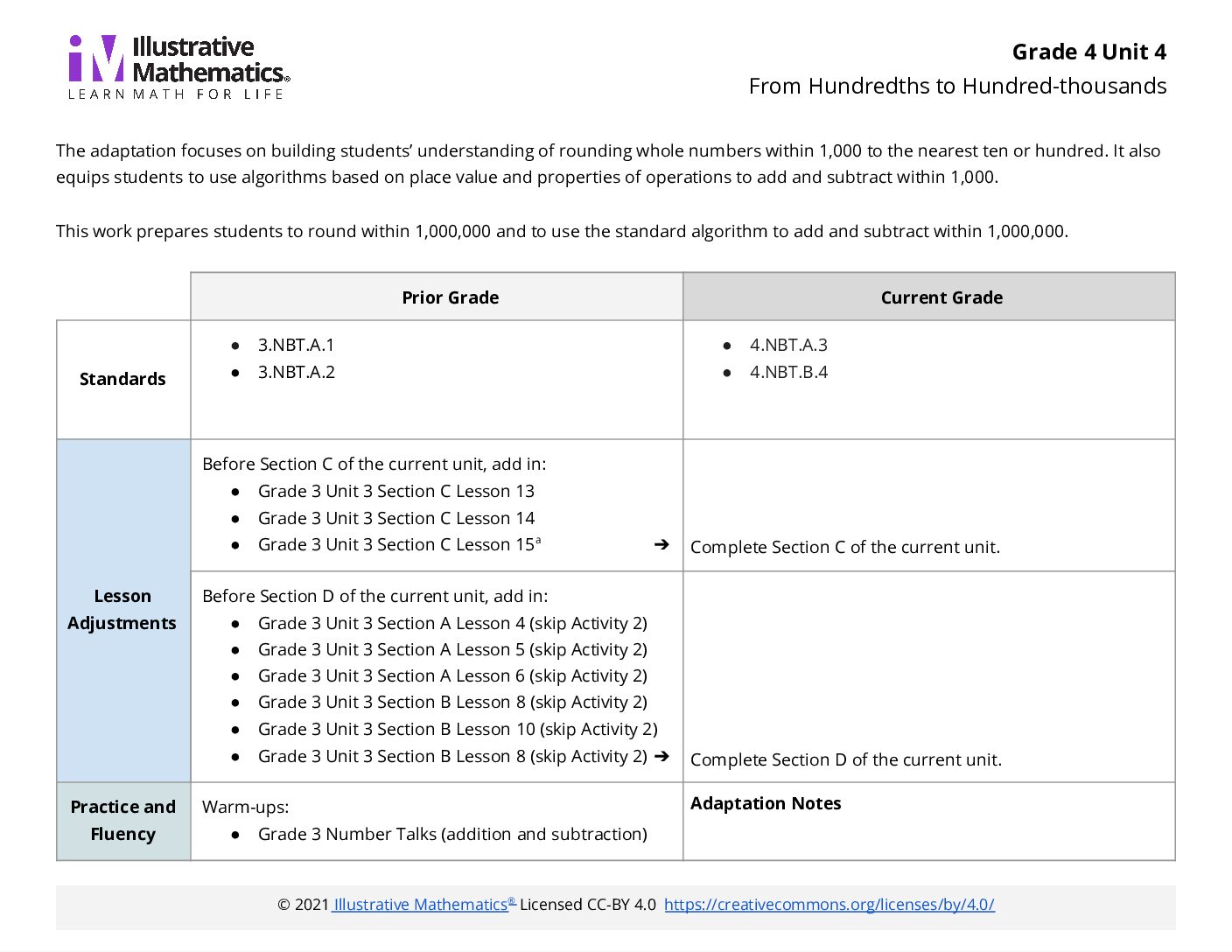 Illustrative Mathematics®
LEARN MATH FOR LIFE

Grade 4 Unit 4
From Hundredths to Hundred-thousands

The adaptation focuses on building students' understanding of rounding whole numbers within 1,000 to the nearest ten or hundred. It also equips students to use algorithms based on place value and properties of operations to add and subtract within 1,000.

This work prepares students to round within 1,000,000 and to use the standard algorithm to add and subtract within 1,000,000.

| | Prior Grade | Current Grade |
|---|---|---|
| Standards | • 3.NBT.A.1 • 3.NBT.A.2 | • 4.NBT.A.3 • 4.NBT.B.4 |
| Lesson Adjustments | Before Section C of the current unit, add in: • Grade 3 Unit 3 Section C Lesson 13 • Grade 3 Unit 3 Section C Lesson 14 • Grade 3 Unit 3 Section C Lesson 15$^{a}$ ➔ | Complete Section C of the current unit. |
| | Before Section D of the current unit, add in: • Grade 3 Unit 3 Section A Lesson 4 (skip Activity 2) • Grade 3 Unit 3 Section A Lesson 5 (skip Activity 2) • Grade 3 Unit 3 Section A Lesson 6 (skip Activity 2) • Grade 3 Unit 3 Section B Lesson 8 (skip Activity 2) • Grade 3 Unit 3 Section B Lesson 10 (skip Activity 2) • Grade 3 Unit 3 Section B Lesson 8 (skip Activity 2) ➔ | Complete Section D of the current unit. |
| Practice and Fluency | Warm-ups: • Grade 3 Number Talks (addition and subtraction) | Adaptation Notes |

© 2021 Illustrative Mathematics® Licensed CC-BY 4.0 https://creativecommons.org/licenses/by/4.0/